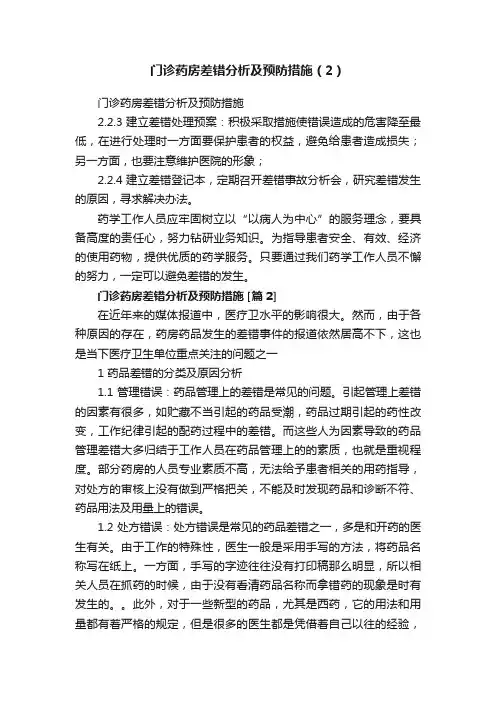 门诊药房差错分析及预防措施（2）

门诊药房差错分析及预防措施

2.2.3 建立差错处理预案：积极采取措施使错误造成的危害降至最低，在进行处理时一方面要保护患者的权益，避免给患者造成损失；另一方面，也要注意维护医院的形象；

2.2.4 建立差错登记本，定期召开差错事故分析会，研究差错发生的原因，寻求解决办法。

药学工作人员应牢固树立以“以病人为中心”的服务理念，要具备高度的责任心，努力钻研业务知识。为指导患者安全、有效、经济的使用药物，提供优质的药学服务。只要通过我们药学工作人员不懈的努力，一定可以避免差错的发生。

门诊药房差错分析及预防措施 [篇 2]

在近年来的媒体报道中，医疗卫水平的影响很大。然而，由于各种原因的存在，药房药品发生的差错事件的报道依然居高不下，这也是当下医疗卫生单位重点关注的问题之一

1 药品差错的分类及原因分析

1.1 管理错误：药品管理上的差错是常见的问题。引起管理上差错的因素有很多，如贮藏不当引起的药品受潮，药品过期引起的药性改变，工作纪律引起的配药过程中的差错。而这些人为因素导致的药品管理差错大多归结于工作人员在药品管理上的的素质，也就是重视程度。部分药房的人员专业素质不高，无法给予患者相关的用药指导，对处方的审核上没有做到严格把关，不能及时发现药品和诊断不符、药品用法及用量上的错误。

1.2 处方错误：处方错误是常见的药品差错之一，多是和开药的医生有关。由于工作的特殊性，医生一般是采用手写的方法，将药品名称写在纸上。一方面，手写的字迹往往没有打印稿那么明显，所以相关人员在抓药的时候，由于没有看清药品名称而拿错药的现象是时有发生的。。此外，对于一些新型的药品，尤其是西药，它的用法和用量都有着严格的规定，但是很多的医生都是凭借着自己以往的经验，